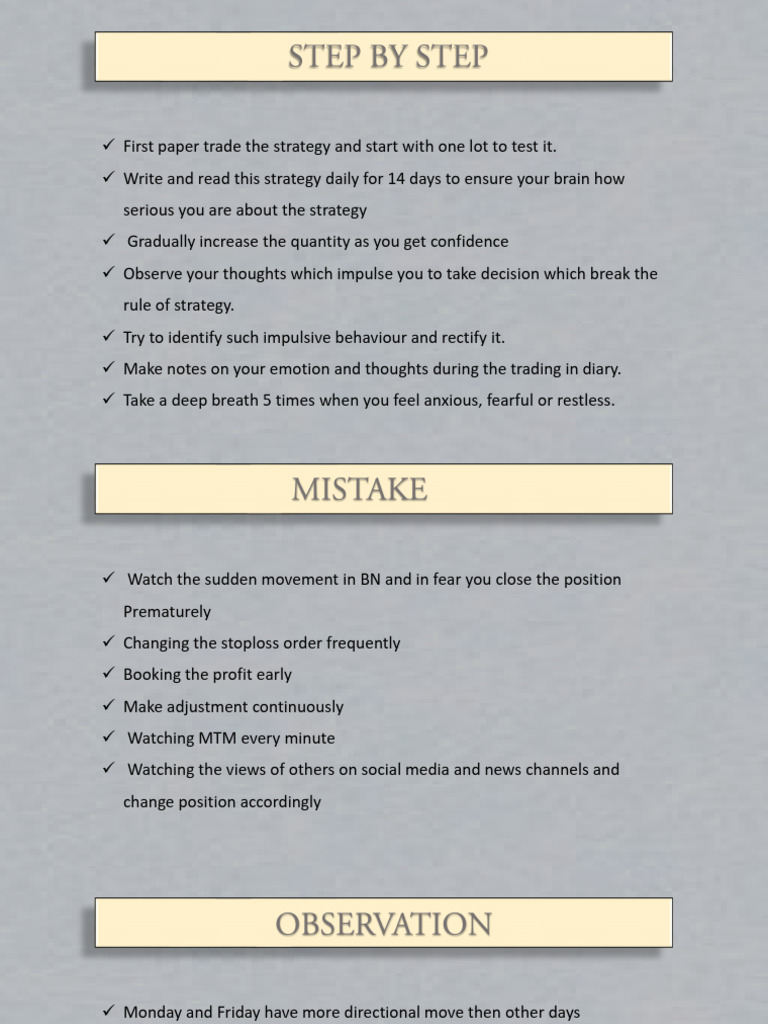 STEP BY STEP

✓ First paper trade the strategy and start with one lot to test it.
✓ Write and read this strategy daily for 14 days to ensure your brain how serious you are about the strategy
✓ Gradually increase the quantity as you get confidence
✓ Observe your thoughts which impulse you to take decision which break the rule of strategy.
✓ Try to identify such impulsive behaviour and rectify it.
✓ Make notes on your emotion and thoughts during the trading in diary.
✓ Take a deep breath 5 times when you feel anxious, fearful or restless.

MISTAKE

✓ Watch the sudden movement in BN and in fear you close the position Prematurely
✓ Changing the stoploss order frequently
✓ Booking the profit early
✓ Make adjustment continuously
✓ Watching MTM every minute
✓ Watching the views of others on social media and news channels and change position accordingly

OBSERVATION

✓ Monday and Friday have more directional move then other days